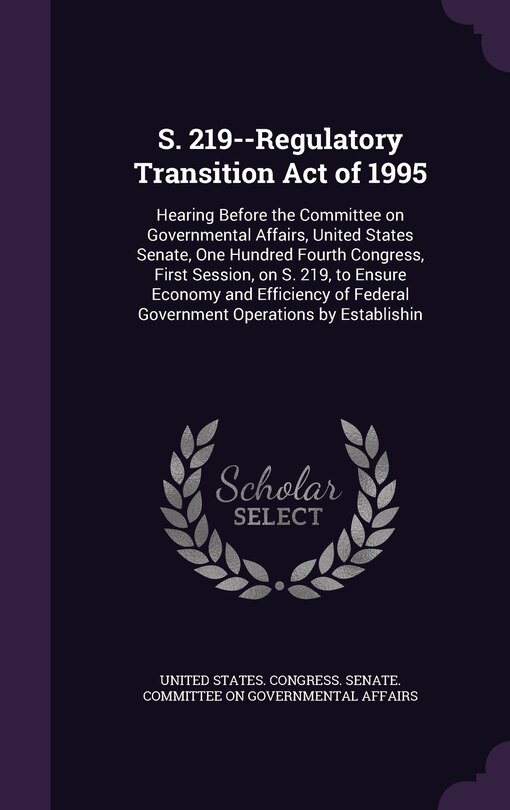 S. 219--Regulatory Transition Act of 1995

Hearing Before the Committee on Governmental Affairs, United States Senate, One Hundred Fourth Congress, First Session, on S. 219, to Ensure Economy and Efficiency of Federal Government Operations by Establishin

Scholar SELECT

UNITED STATES. CONGRESS. SENATE. COMMITTEE ON GOVERNMENTAL AFFAIRS